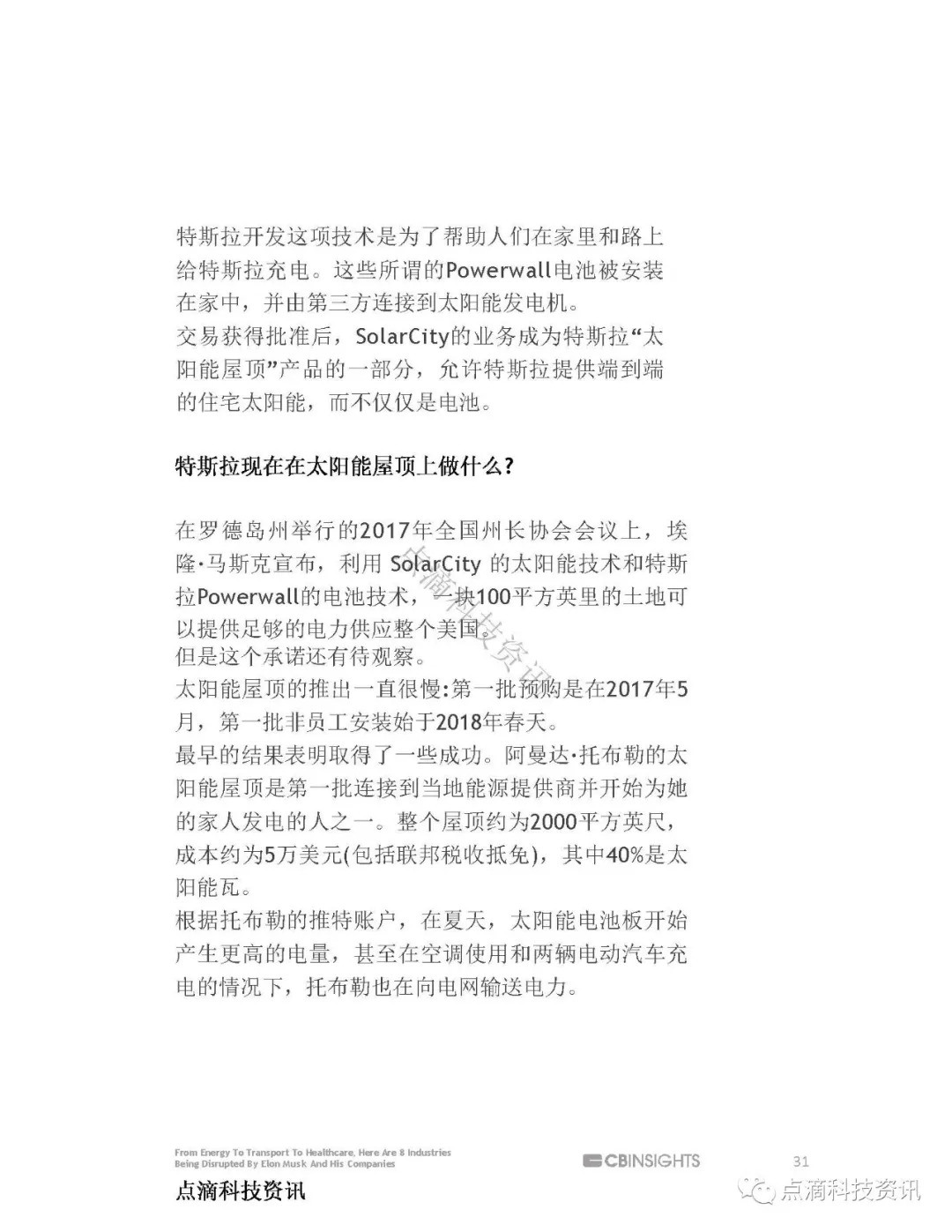 特斯拉开发这项技术是为了帮助人们在家里和路上给特斯拉充电。这些所谓的Powerwall电池被安装在家中，并由第三方连接到太阳能发电机。
交易获得批准后，SolarCity的业务成为特斯拉“太阳能屋顶”产品的一部分，允许特斯拉提供端到端的住宅太阳能，而不仅仅是电池。

特斯拉现在在太阳能屋顶上做什么？

在罗德岛州举行的2017年全国州长协会会议上，埃隆·马斯克宣布，利用 SolarCity 的太阳能技术和特斯拉Powerwall的电池技术，一块100平方英里的土地可以提供足够的电力供应整个美国。
但是这个承诺还有待观察。
太阳能屋顶的推出一直很慢:第一批预购是在2017年5月，第一批非员工安装始于2018年春天。
最早的结果表明取得了一些成功。阿曼达·托布勒的太阳能屋顶是第一批连接到当地能源提供商并开始为她的家人发电的人之一。整个屋顶约为2000平方英尺，成本约为5万美元(包括联邦税收抵免)，其中40%是太阳能瓦。
根据托布勒的推特账户，在夏天，太阳能电池板开始产生更高的电量，甚至在空调使用和两辆电动汽车充电的情况下，托布勒也在向电网输送电力。

点滴科技资讯

From Energy To Transport To Healthcare, Here Are 8 Industries Being Disrupted By Elon Musk And His Companies
CBINSIGHTS
31
点滴科技资讯
点滴科技资讯